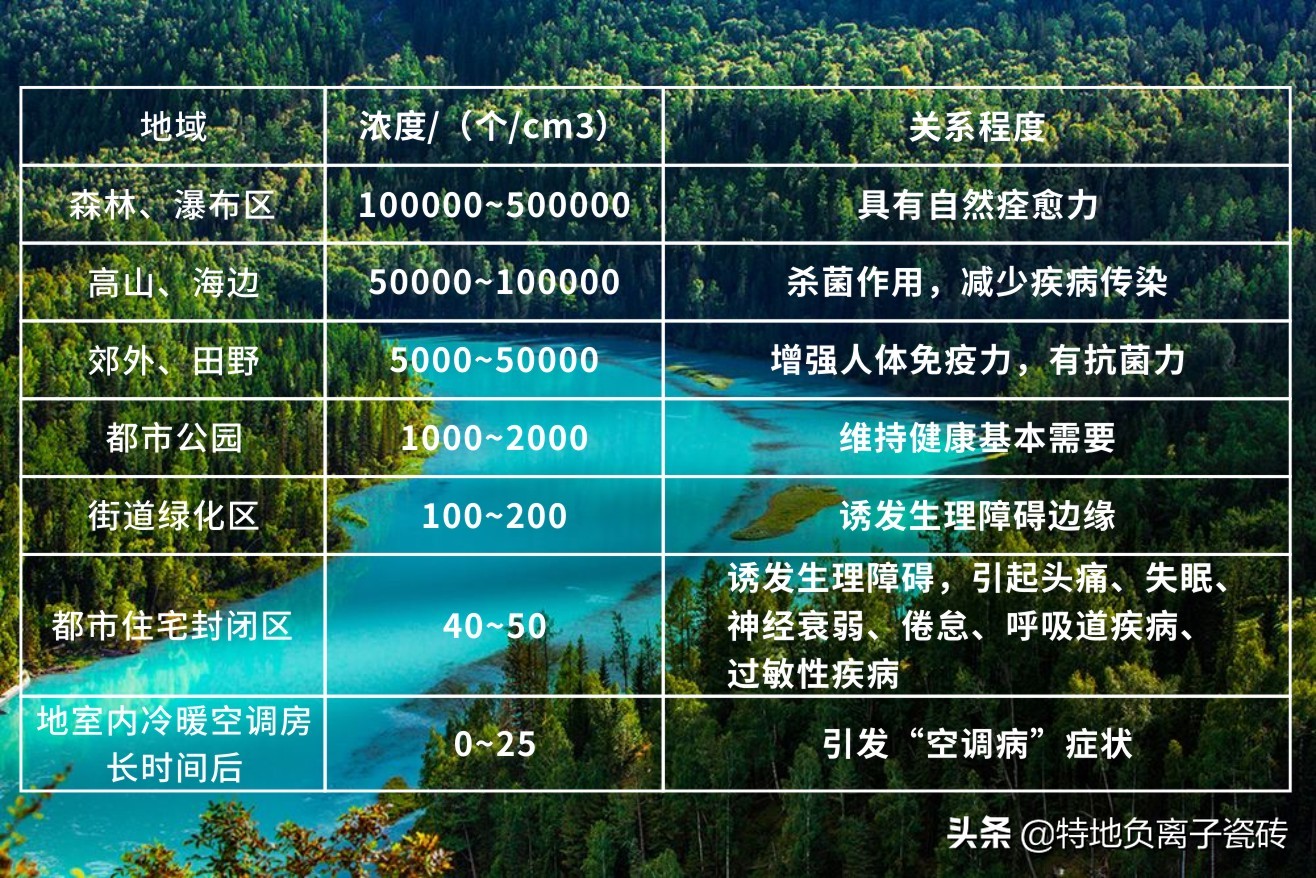 | 地域 | 浓度/（个/cm3） | 关系程度 |
|---|---|---|
| 森林、瀑布区 | 100000~500000 | 具有自然痊愈力 |
| 高山、海边 | 50000~100000 | 杀菌作用，减少疾病传染 |
| 郊外、田野 | 5000~50000 | 增强人体免疫力，有抗菌力 |
| 都市公园 | 1000~2000 | 维持健康基本需要 |
| 街道绿化区 | 100~200 | 诱发生理障碍边缘 |
| 都市住宅封闭区 | 40~50 | 诱发生理障碍，引起头痛、失眠、神经衰弱、倦怠、呼吸道疾病、过敏性疾病 |
| 地室内冷暖空调房长时间后 | 0~25 | 引发“空调病”症状 |

头条 @特地负离子瓷砖